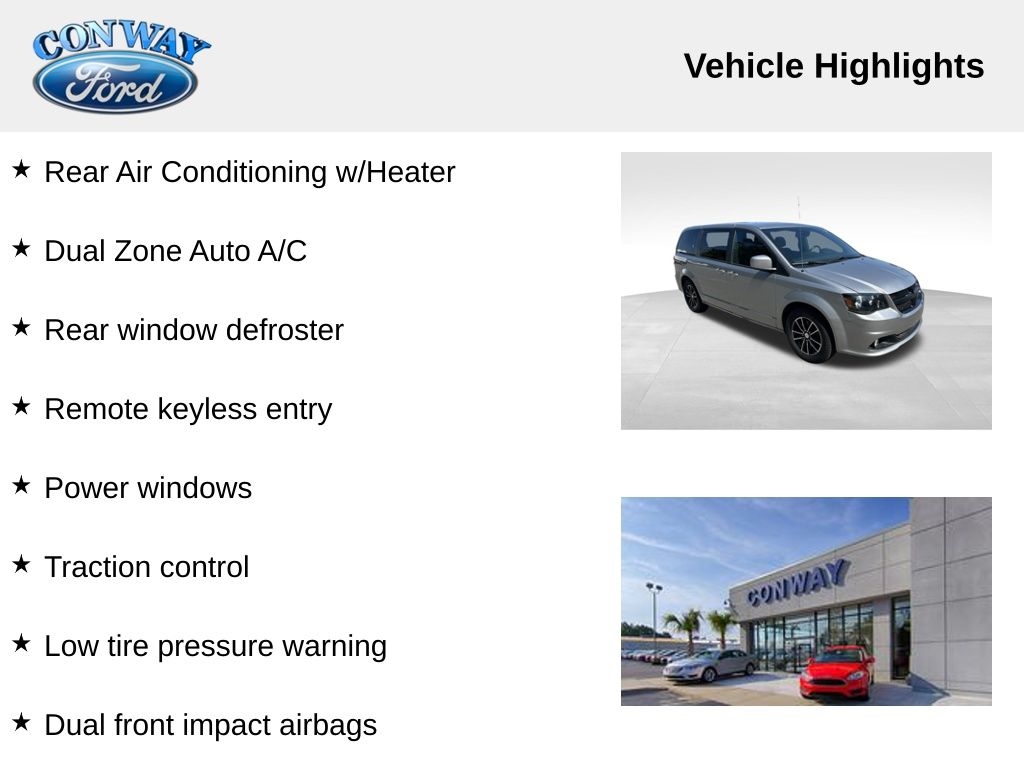 CONWAY Ford

Vehicle Highlights

★ Rear Air Conditioning w/Heater

★ Dual Zone Auto A/C

★ Rear window defroster

★ Remote keyless entry

★ Power windows

★ Traction control

★ Low tire pressure warning

★ Dual front impact airbags

CONWAY